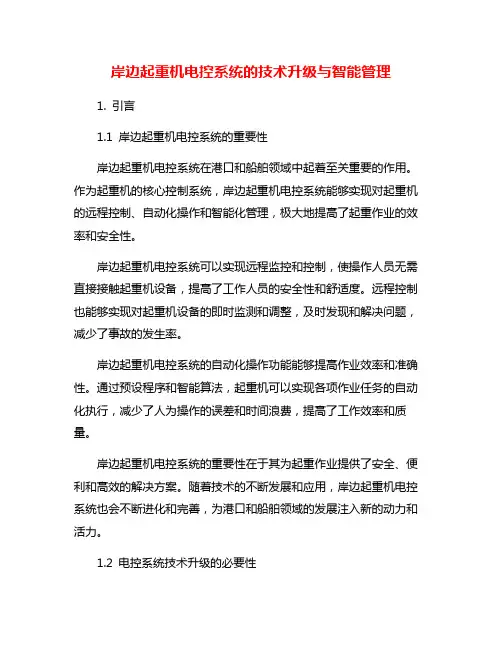 岸边起重机电控系统的技术升级与智能管理

1. 引言

1.1 岸边起重机电控系统的重要性

岸边起重机电控系统在港口和船舶领域中起着至关重要的作用。作为起重机的核心控制系统，岸边起重机电控系统能够实现对起重机的远程控制、自动化操作和智能化管理，极大地提高了起重作业的效率和安全性。

岸边起重机电控系统可以实现远程监控和控制，使操作人员无需直接接触起重机设备，提高了工作人员的安全性和舒适度。远程控制也能够实现对起重机设备的即时监测和调整，及时发现和解决问题，减少了事故的发生率。

岸边起重机电控系统的自动化操作功能能够提高作业效率和准确性。通过预设程序和智能算法，起重机可以实现各项作业任务的自动化执行，减少了人为操作的误差和时间浪费，提高了工作效率和质量。

岸边起重机电控系统的重要性在于其为起重作业提供了安全、便利和高效的解决方案。随着技术的不断发展和应用，岸边起重机电控系统也会不断进化和完善，为港口和船舶领域的发展注入新的动力和活力。

1.2 电控系统技术升级的必要性